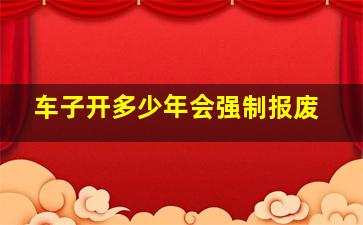 车子开多少年会强制报废